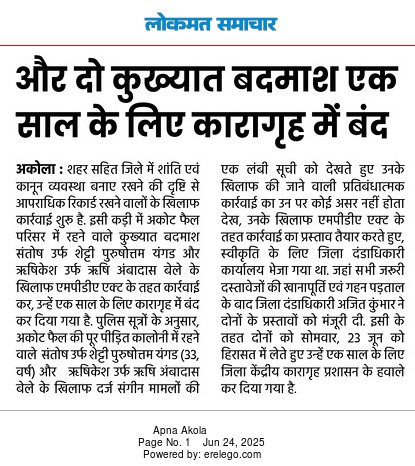 लोकमत समाचार

और दो कुख्यात बदमाश एक साल के लिए कारागृह में बंद

अकोला : शहर सहित जिले में शांति एवं कानून व्यवस्था बनाए रखने की दृष्टि से आपराधिक रिकार्ड रखने वालों के खिलाफ कार्रवाई शुरू है. इसी कड़ी में अकोट फैल परिसर में रहने वाले कुख्यात बदमाश संतोष उर्फ शेट्टी पुरुषोत्तम यंगड और ऋषिकेश उर्फ ऋषि अंबादास बेले के खिलाफ एमपीडीए एक्ट के तहत कार्रवाई कर, उन्हें एक साल के लिए कारागृह में बंद कर दिया गया है. पुलिस सूत्रों के अनुसार, अकोट फैल की पूर पीड़ित कालोनी में रहने वाले संतोष उर्फ शेट्टी पुरुषोत्तम यंगड (33, वर्ष) और ऋषिकेश उर्फ ऋषि अंबादास बेले के खिलाफ दर्ज संगीन मामलों की एक लंबी सूची को देखते हुए उनके खिलाफ की जाने वाली प्रतिबंधात्मक कार्रवाई का उन पर कोई असर नहीं होता देख, उनके खिलाफ एमपीडीए एक्ट के तहत कार्रवाई का प्रस्ताव तैयार करते हुए, स्वीकृति के लिए जिला दंडाधिकारी कार्यालय भेजा गया था. जहां सभी जरूरी दस्तावेजों की खानापूर्ति एवं गहन पड़ताल के बाद जिला दंडाधिकारी अजित कुंभार ने दोनों के प्रस्तावों को मंजूरी दी. इसी के तहत दोनों को सोमवार, 23 जून को हिरासत में लेते हुए उन्हें एक साल के लिए जिला केंद्रीय कारागृह प्रशासन के हवाले कर दिया गया है.

Apna Akola
Page No. 1 Jun 24, 2025
Powered by: erelego.com